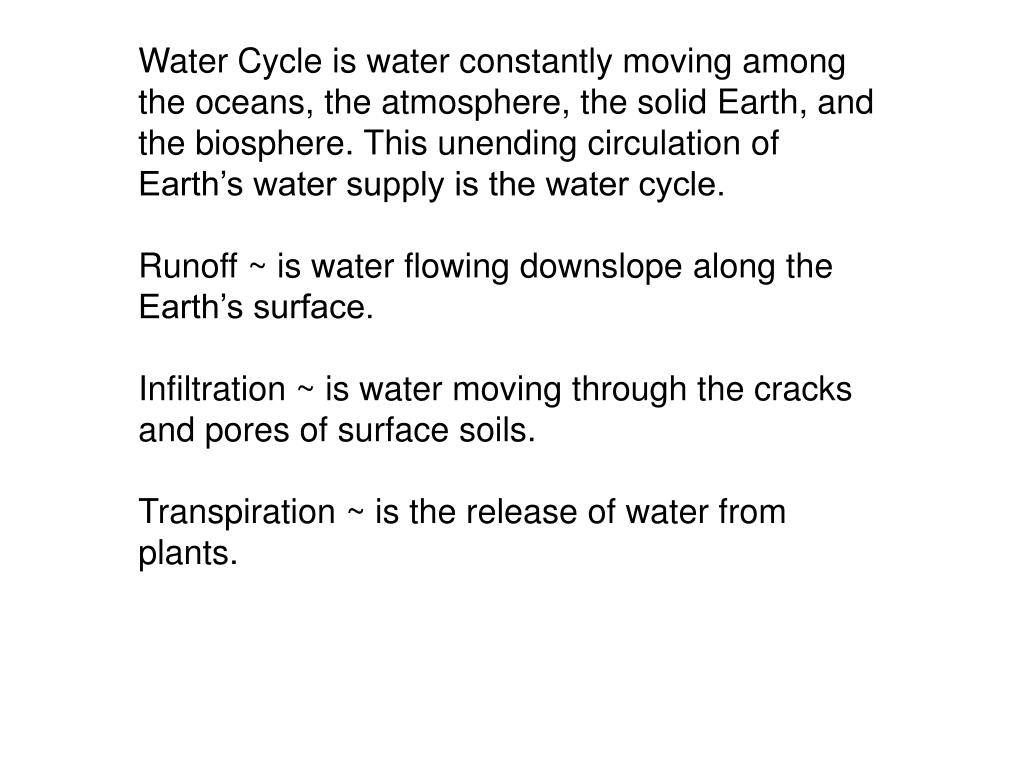 Water Cycle is water constantly moving among the oceans, the atmosphere, the solid Earth, and the biosphere. This unending circulation of Earth’s water supply is the water cycle.

Runoff ~ is water flowing downslope along the Earth’s surface.

Infiltration ~ is water moving through the cracks and pores of surface soils.

Transpiration ~ is the release of water from plants.